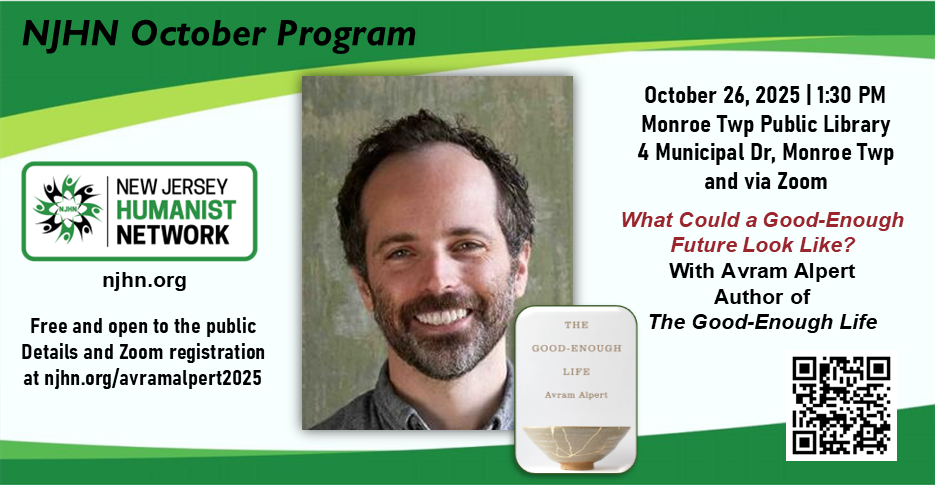 NJHN October Program

NJHN
NEW JERSEY
HUMANIST
NETWORK

njhn.org

Free and open to the public
Details and Zoom registration
at njhn.org/avramalpert2025

THE
GOOD-ENOUGH
LIFE
Avram Alpert

October 26, 2025 | 1:30 PM
Monroe Twp Public Library
4 Municipal Dr, Monroe Twp
and via Zoom

What Could a Good-Enough
Future Look Like?
With Avram Alpert
Author of
The Good-Enough Life